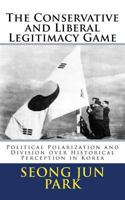 The Conservative and Liberal Legitimacy Game

Political Polarization and Division over Historical Perception in Korea

SEONG JUN PARK